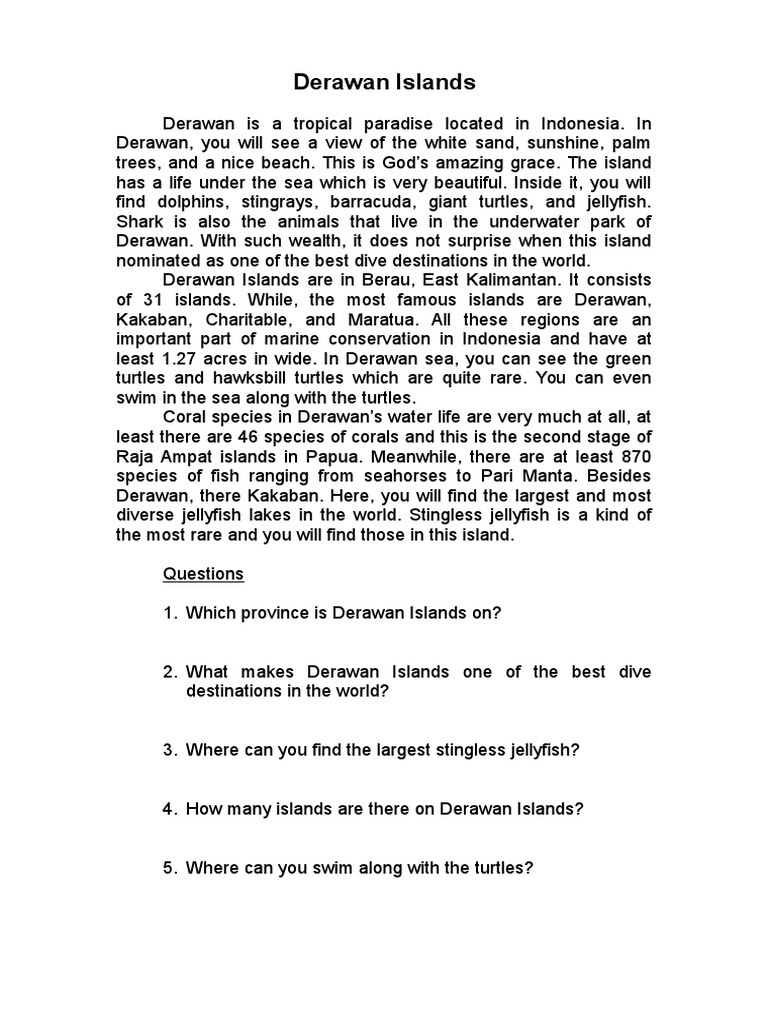 Derawan Islands

Derawan is a tropical paradise located in Indonesia. In Derawan, you will see a view of the white sand, sunshine, palm trees, and a nice beach. This is God's amazing grace. The island has a life under the sea which is very beautiful. Inside it, you will find dolphins, stingrays, barracuda, giant turtles, and jellyfish. Shark is also the animals that live in the underwater park of Derawan. With such wealth, it does not surprise when this island nominated as one of the best dive destinations in the world.

Derawan Islands are in Berau, East Kalimantan. It consists of 31 islands. While, the most famous islands are Derawan, Kakaban, Charitable, and Maratua. All these regions are an important part of marine conservation in Indonesia and have at least 1.27 acres in wide. In Derawan sea, you can see the green turtles and hawksbill turtles which are quite rare. You can even swim in the sea along with the turtles.

Coral species in Derawan's water life are very much at all, at least there are 46 species of corals and this is the second stage of Raja Ampat islands in Papua. Meanwhile, there are at least 870 species of fish ranging from seahorses to Pari Manta. Besides Derawan, there Kakaban. Here, you will find the largest and most diverse jellyfish lakes in the world. Stingless jellyfish is a kind of the most rare and you will find those in this island.

Questions

1. Which province is Derawan Islands on?

2. What makes Derawan Islands one of the best dive destinations in the world?

3. Where can you find the largest stingless jellyfish?

4. How many islands are there on Derawan Islands?

5. Where can you swim along with the turtles?